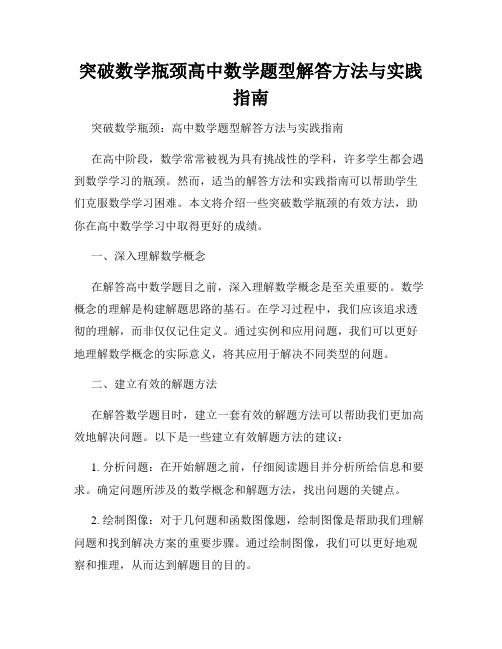 突破数学瓶颈高中数学题型解答方法与实践指南

突破数学瓶颈：高中数学题型解答方法与实践指南

在高中阶段，数学常常被视为具有挑战性的学科，许多学生都会遇到数学学习的瓶颈。然而，适当的解答方法和实践指南可以帮助学生们克服数学学习困难。本文将介绍一些突破数学瓶颈的有效方法，助你在高中数学学习中取得更好的成绩。

一、深入理解数学概念

在解答高中数学题目之前，深入理解数学概念是至关重要的。数学概念的理解是构建解题思路的基石。在学习过程中，我们应该追求透彻的理解，而非仅仅记住定义。通过实例和应用问题，我们可以更好地理解数学概念的实际意义，将其应用于解决不同类型的问题。

二、建立有效的解题方法

在解答数学题目时，建立一套有效的解题方法可以帮助我们更加高效地解决问题。以下是一些建立有效解题方法的建议：

1. 分析问题：在开始解题之前，仔细阅读题目并分析所给信息和要求。确定问题所涉及的数学概念和解题方法，找出问题的关键点。

2. 绘制图像：对于几何题和函数图像题，绘制图像是帮助我们理解问题和找到解决方案的重要步骤。通过绘制图像，我们可以更好地观察和推理，从而达到解题目的目的。